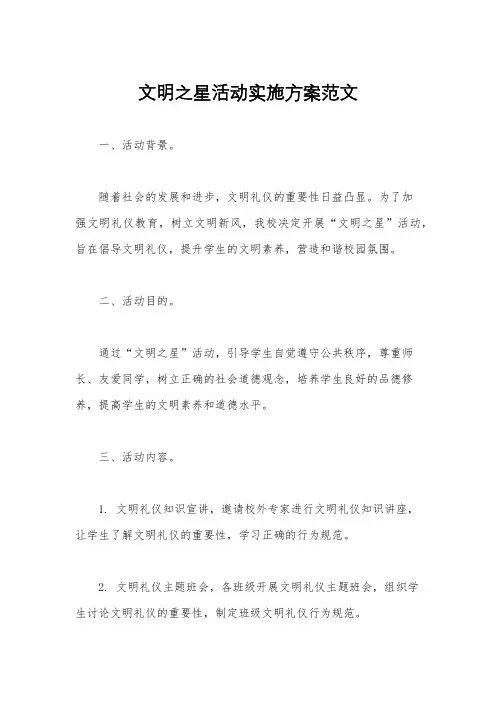 文明之星活动实施方案范文

一、活动背景。

随着社会的发展和进步，文明礼仪的重要性日益凸显。为了加强文明礼仪教育，树立文明新风，我校决定开展“文明之星”活动，旨在倡导文明礼仪，提升学生的文明素养，营造和谐校园氛围。

二、活动目的。

通过“文明之星”活动，引导学生自觉遵守公共秩序，尊重师长、友爱同学，树立正确的社会道德观念，培养学生良好的品德修养，提高学生的文明素养和道德水平。

三、活动内容。

1. 文明礼仪知识宣讲，邀请校外专家进行文明礼仪知识讲座，让学生了解文明礼仪的重要性，学习正确的行为规范。

2. 文明礼仪主题班会，各班级开展文明礼仪主题班会，组织学生讨论文明礼仪的重要性，制定班级文明礼仪行为规范。